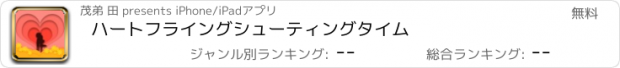 茂弟 田 presents iPhone/iPadアプリ
無料
ハートフライングシューティングタイム
ジャンル別ランキング: --
総合ランキング: --